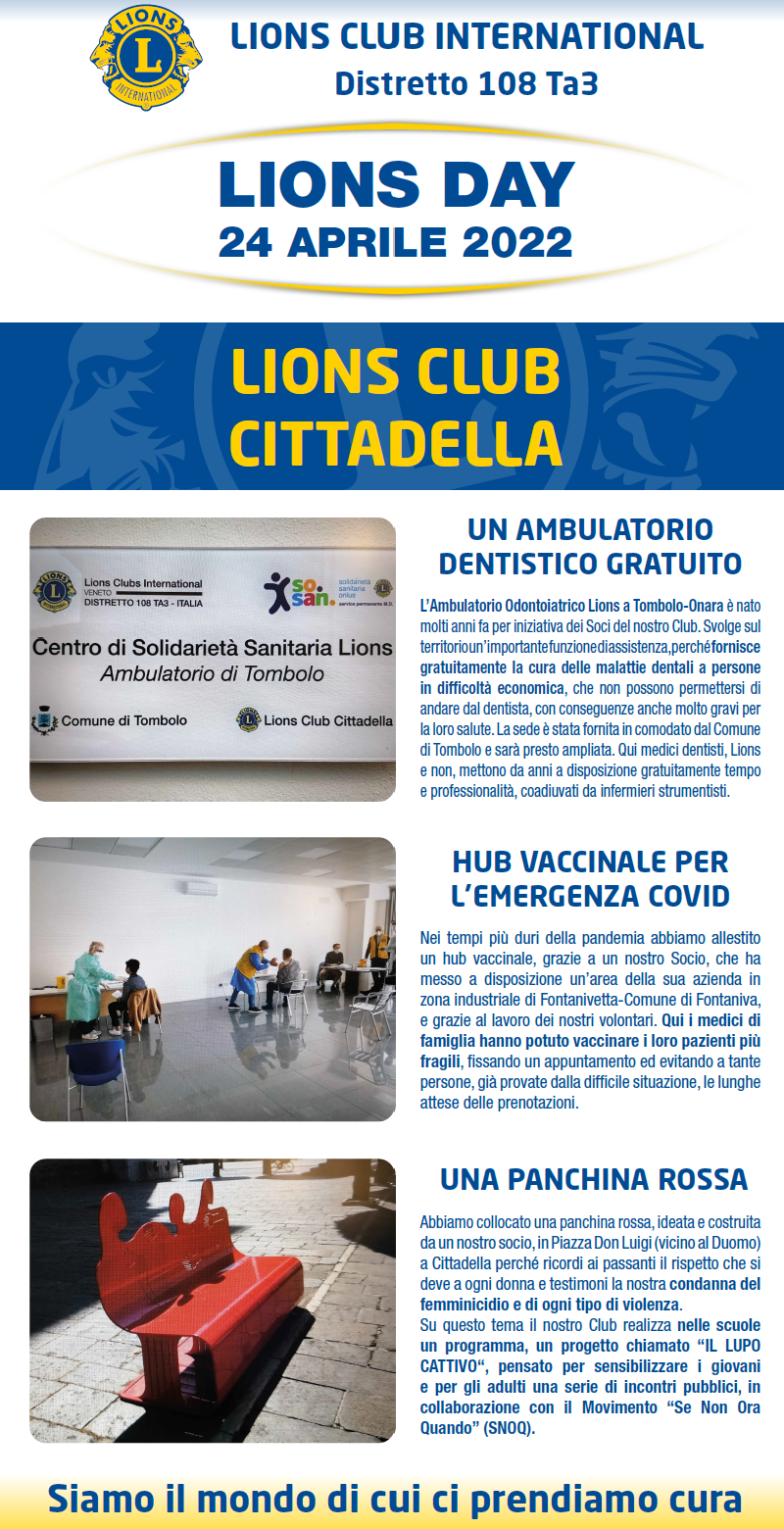 LIONS INTERNATIONAL

LIONS CLUB INTERNATIONAL
Distretto 108 Ta3

LIONS DAY
24 APRILE 2022

LIONS CLUB
CITTADELLA

Lions Clubs International
VENETO
DISTRETTO 108 TA3 - ITALIA

so san. solidarietà sanitaria onlus service permanente M.D.

Centro di Solidarietà Sanitaria Lions
Ambulatorio di Tombolo

Comune di Tombolo
Lions Club Cittadella

UN AMBULATORIO DENTISTICO GRATUITO

L'Ambulatorio Odontoiatrico Lions a Tombolo-Onara è nato molti anni fa per iniziativa dei Soci del nostro Club. Svolge sul territorio un'importante funzione di assistenza, perché fornisce gratuitamente la cura delle malattie dentali a persone in difficoltà economica, che non possono permettersi di andare dal dentista, con conseguenze anche molto gravi per la loro salute. La sede è stata fornita in comodato dal Comune di Tombolo e sarà presto ampliata. Qui medici dentisti, Lions e non, mettono da anni a disposizione gratuitamente tempo e professionalità, coadiuvati da infermieri strumentisti.

HUB VACCINALE PER L'EMERGENZA COVID

Nei tempi più duri della pandemia abbiamo allestito un hub vaccinale, grazie a un nostro Socio, che ha messo a disposizione un'area della sua azienda in zona industriale di Fontanivetta-Comune di Fontaniva, e grazie al lavoro dei nostri volontari. Qui i medici di famiglia hanno potuto vaccinare i loro pazienti più fragili, fissando un appuntamento ed evitando a tante persone, già provate dalla difficile situazione, le lunghe attese delle prenotazioni.

UNA PANCHINA ROSSA

Abbiamo collocato una panchina rossa, ideata e costruita da un nostro socio, in Piazza Don Luigi (vicino al Duomo) a Cittadella perché ricordi ai passanti il rispetto che si deve a ogni donna e testimoni la nostra condanna del femminicidio e di ogni tipo di violenza.
Su questo tema il nostro Club realizza nelle scuole un programma, un progetto chiamato "IL LUPO CATTIVO", pensato per sensibilizzare i giovani e per gli adulti una serie di incontri pubblici, in collaborazione con il Movimento "Se Non Ora Quando" (SNOQ).

Siamo il mondo di cui ci prendiamo cura